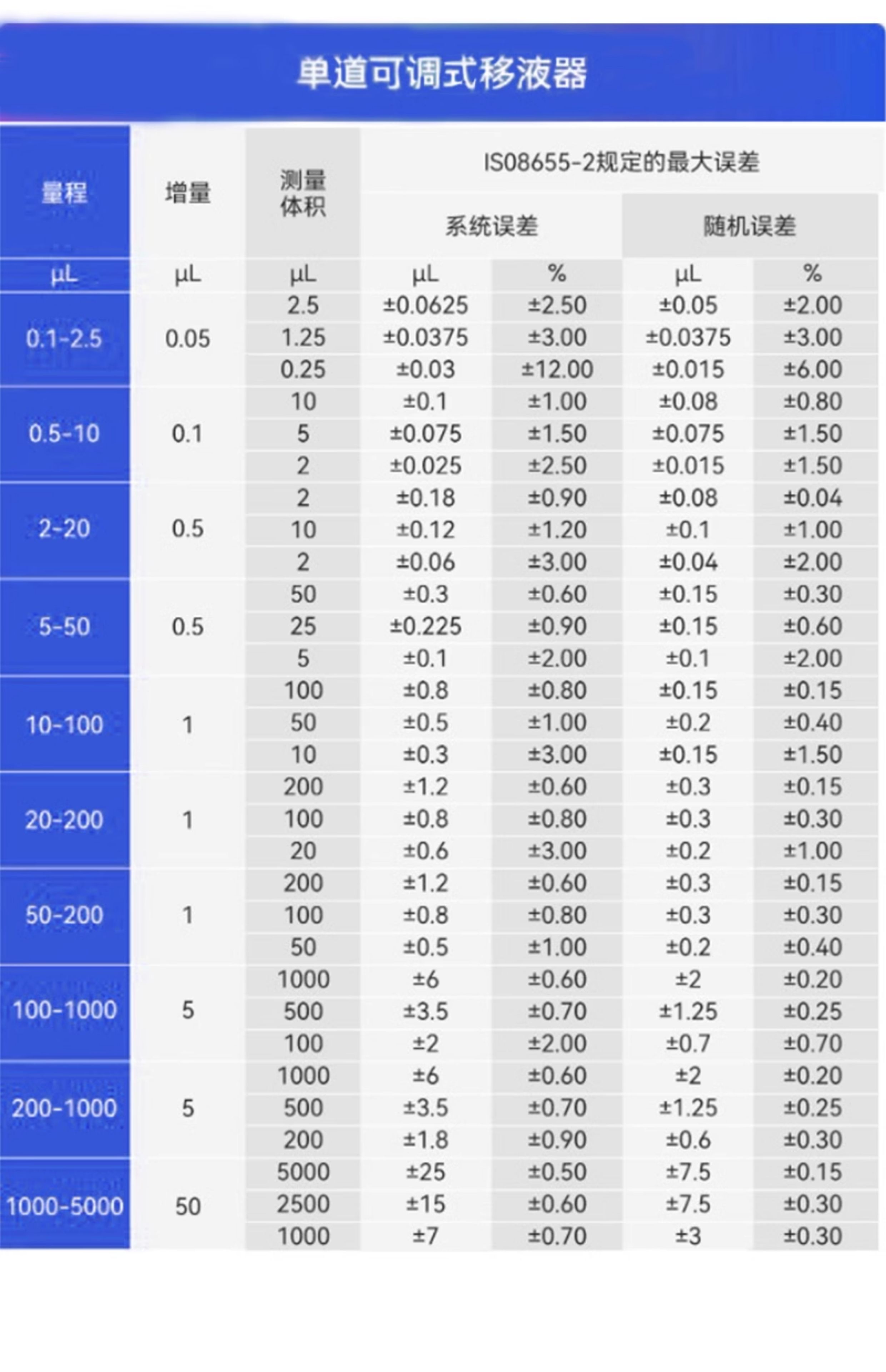 单道可调式移液器

| 量程 | 增量 | 测量体积 | IS08655-2规定的最大误差 | | | |
|---|---|---|---|---|---|---|
| | | | 系统误差 | | 随机误差 | |
| μL | μL | μL | μL | % | μL | % |
| 0.1-2.5 | 0.05 | 2.5 | ±0.0625 | ±2.50 | ±0.05 | ±2.00 |
| | | 1.25 | ±0.0375 | ±3.00 | ±0.0375 | ±3.00 |
| | | 0.25 | ±0.03 | ±12.00 | ±0.015 | ±6.00 |
| 0.5-10 | 0.1 | 10 | ±0.1 | ±1.00 | ±0.08 | ±0.80 |
| | | 5 | ±0.075 | ±1.50 | ±0.075 | ±1.50 |
| | | 2 | ±0.025 | ±2.50 | ±0.015 | ±1.50 |
| 2-20 | 0.5 | 2 | ±0.18 | ±0.90 | ±0.08 | ±0.04 |
| | | 10 | ±0.12 | ±1.20 | ±0.1 | ±1.00 |
| | | 2 | ±0.06 | ±3.00 | ±0.04 | ±2.00 |
| 5-50 | 0.5 | 50 | ±0.3 | ±0.60 | ±0.15 | ±0.30 |
| | | 25 | ±0.225 | ±0.90 | ±0.15 | ±0.60 |
| | | 5 | ±0.1 | ±2.00 | ±0.1 | ±2.00 |
| 10-100 | 1 | 100 | ±0.8 | ±0.80 | ±0.15 | ±0.15 |
| | | 50 | ±0.5 | ±1.00 | ±0.2 | ±0.40 |
| | | 10 | ±0.3 | ±3.00 | ±0.15 | ±1.50 |
| 20-200 | 1 | 200 | ±1.2 | ±0.60 | ±0.3 | ±0.15 |
| | | 100 | ±0.8 | ±0.80 | ±0.3 | ±0.30 |
| | | 20 | ±0.6 | ±3.00 | ±0.2 | ±1.00 |
| 50-200 | 1 | 200 | ±1.2 | ±0.60 | ±0.3 | ±0.15 |
| | | 100 | ±0.8 | ±0.80 | ±0.3 | ±0.30 |
| | | 50 | ±0.5 | ±1.00 | ±0.2 | ±0.40 |
| 100-1000 | 5 | 1000 | ±6 | ±0.60 | ±2 | ±0.20 |
| | | 500 | ±3.5 | ±0.70 | ±1.25 | ±0.25 |
| | | 100 | ±2 | ±2.00 | ±0.7 | ±0.70 |
| 200-1000 | 5 | 1000 | ±6 | ±0.60 | ±2 | ±0.20 |
| | | 500 | ±3.5 | ±0.70 | ±1.25 | ±0.25 |
| | | 200 | ±1.8 | ±0.90 | ±0.6 | ±0.30 |
| 1000-5000 | 50 | 5000 | ±25 | ±0.50 | ±7.5 | ±0.15 |
| | | 2500 | ±15 | ±0.60 | ±7.5 | ±0.30 |
| | | 1000 | ±7 | ±0.70 | ±3 | ±0.30 |